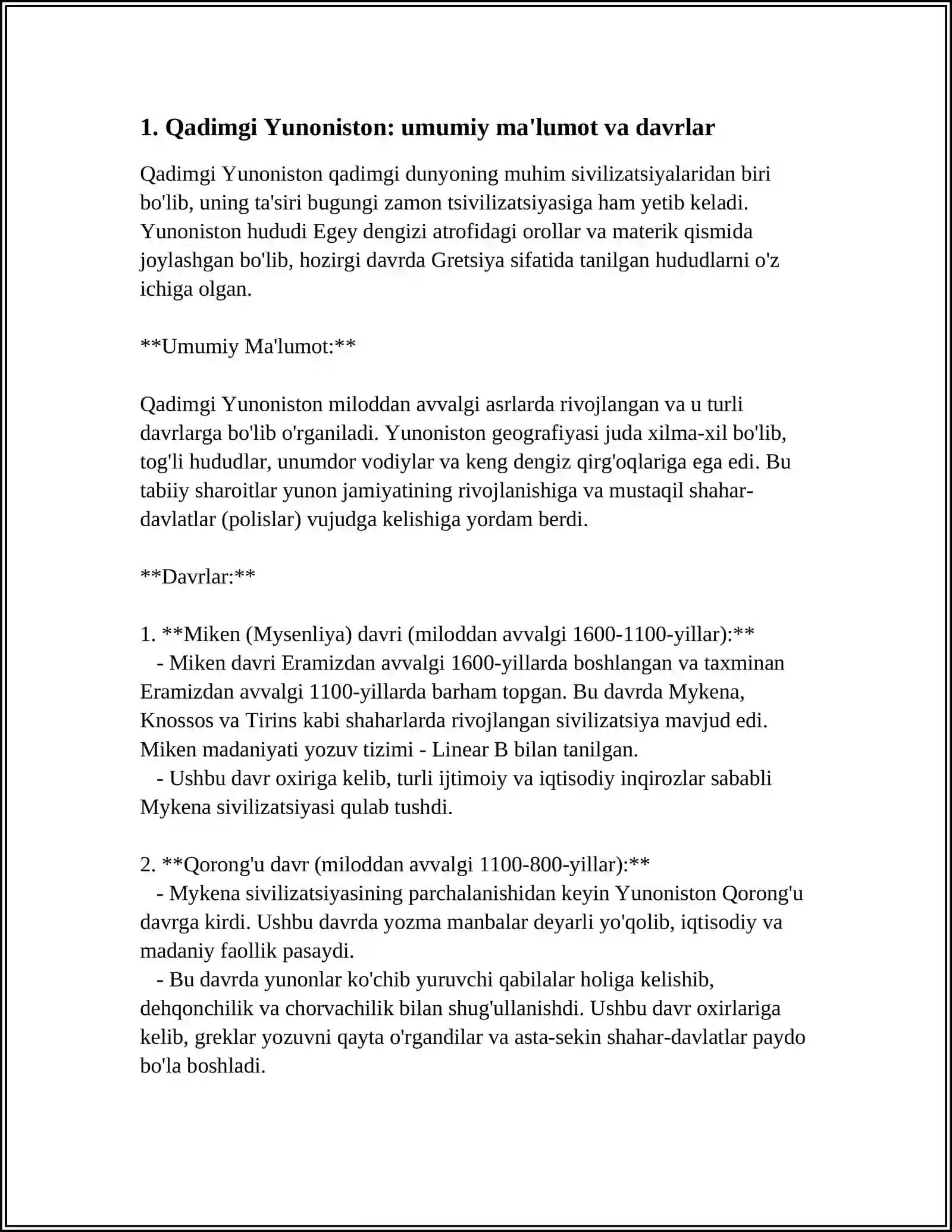 1. Qadimgi Yunoniston: umumiy ma'lumot va davrlar

Qadimgi Yunoniston qadimgi dunyoning muhim sivilizatsiyalaridan biri bo'lib, uning ta'siri bugungi zamon tsivilizatsiyasiga ham yetib keladi. Yunoniston hududi Egey dengizi atrofidagi orollar va materik qismida joylashgan bo'lib, hozirgi davrda Gretsiya sifatida tanilgan hududlarni o'z ichiga olgan.

**Umumiy Ma'lumot:**

Qadimgi Yunoniston miloddan avvalgi asrlarda rivojlangan va u turli davrlarga bo'lib o'rganiladi. Yunoniston geografiyasi juda xilma-xil bo'lib, tog'li hududlar, unumdor vodiylar va keng dengiz qirg'oqlariga ega edi. Bu tabiiy sharoitlar yunon jamiyatining rivojlanishiga va mustaqil shahar-davlatlar (polislar) vujudga kelishiga yordam berdi.

**Davrlar:**

1. **Miken (Mysenliya) davri (miloddan avvalgi 1600-1100-yillar):**
- Miken davri Eramizdan avvalgi 1600-yillarda boshlangan va taxminan Eramizdan avvalgi 1100-yillarda barham topgan. Bu davrda Mykena, Knossos va Tirins kabi shaharlarda rivojlangan sivilizatsiya mavjud edi. Miken madaniyati yozuv tizimi - Linear B bilan tanilgan.
- Ushbu davr oxiriga kelib, turli ijtimoiy va iqtisodiy inqirozlar sababli Mykena sivilizatsiyasi qulab tushdi.

2. **Qorong'u davr (miloddan avvalgi 1100-800-yillar):**
- Mykena sivilizatsiyasining parchalanishidan keyin Yunoniston Qorong'u davrga kirdi. Ushbu davrda yozma manbalar deyarli yo'qolib, iqtisodiy va madaniy faollik pasaydi.
- Bu davrda yunonlar ko'chib yuruvchi qabilalar holiga kelishib, dehqonchilik va chorvachilik bilan shug'ullanishdi. Ushbu davr oxirlariga kelib, greklar yozuvni qayta o'rgandilar va asta-sekin shahar-davlatlar paydo bo'la boshladi.